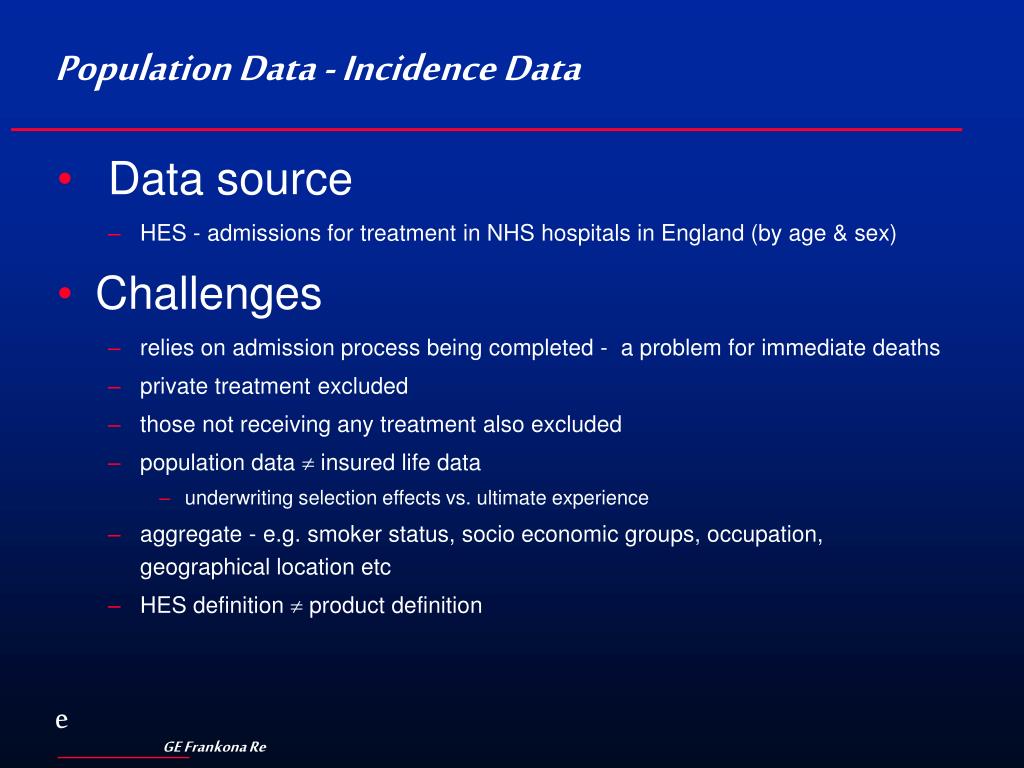 Population Data - Incidence Data

• Data source

– HES - admissions for treatment in NHS hospitals in England (by age & sex)

• Challenges

– relies on admission process being completed - a problem for immediate deaths

– private treatment excluded

– those not receiving any treatment also excluded

– population data $\neq$ insured life data

– underwriting selection effects vs. ultimate experience

– aggregate - e.g. smoker status, socio economic groups, occupation, geographical location etc

– HES definition $\neq$ product definition

e

GE Frankona Re